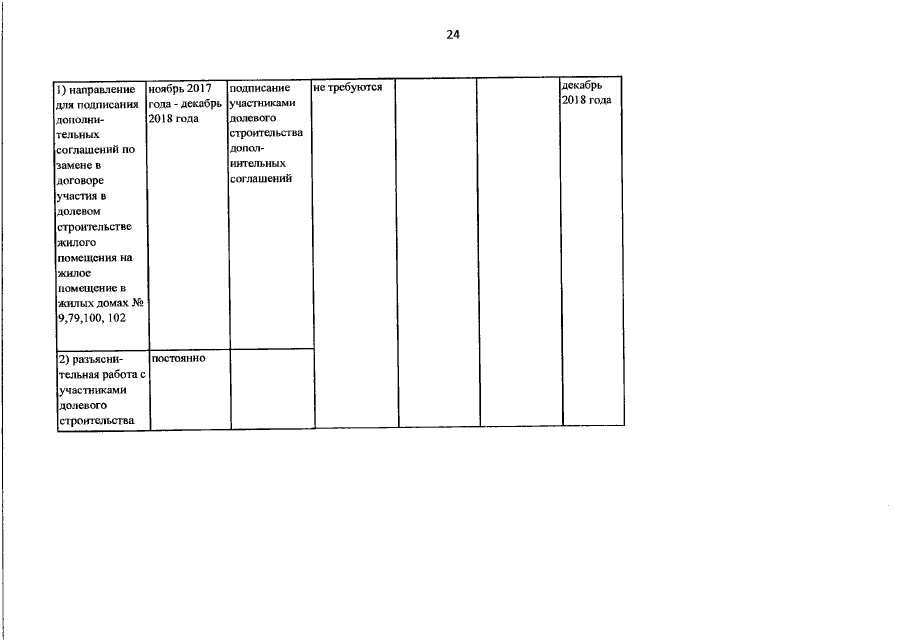 24

| 1) направление для подписания дополнительных соглашений по замене в договоре участия в долевом строительстве жилого помещения на жилое помещение в жилых домах № 9,79,100, 102 | ноябрь 2017 года - декабрь 2018 года | подписание участниками долевого строительства дополнительных соглашений | не требуются | | | декабрь 2018 года |
|---|---|---|---|---|---|---|
| 2) разъяснительная работа с участниками долевого строительства | постоянно | | | | | |